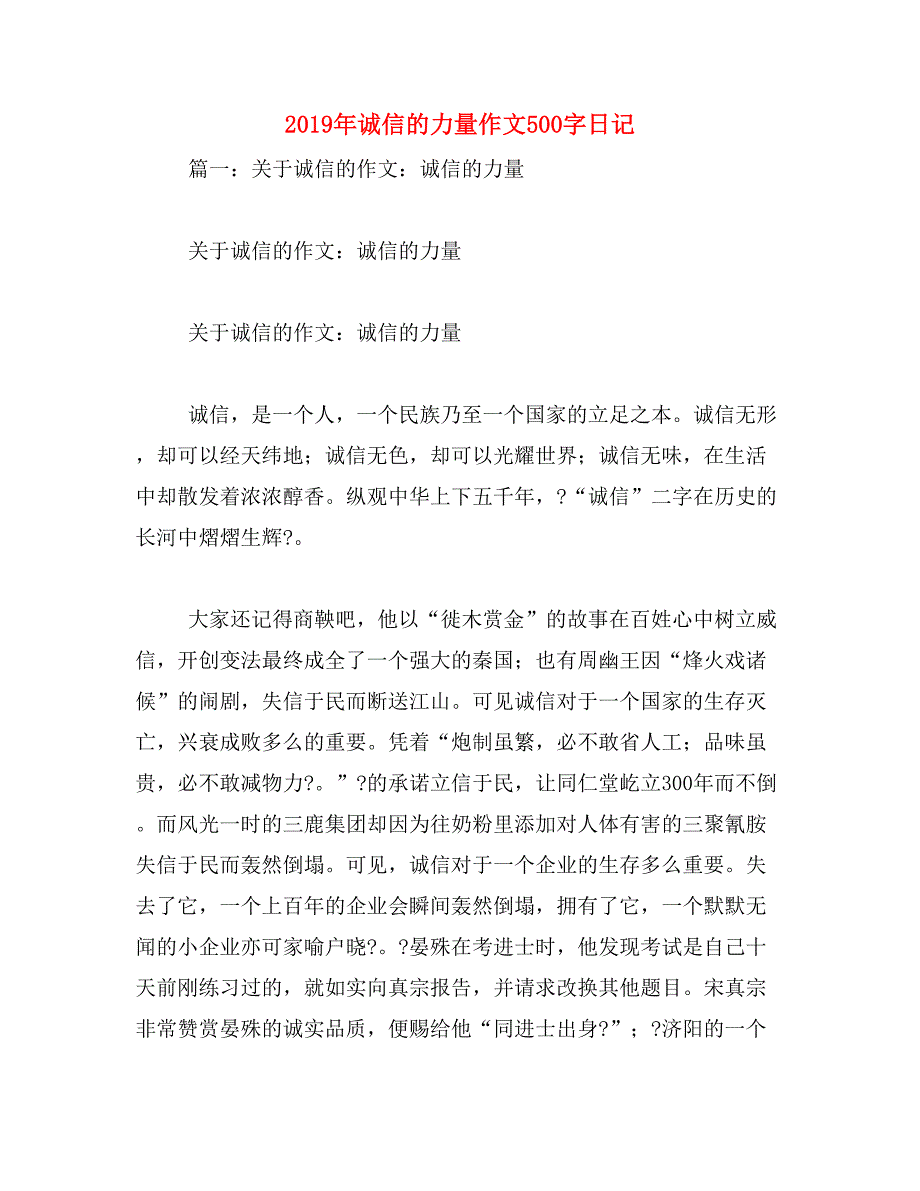 2019年诚信的力量作文500字日记

篇一：关于诚信的作文：诚信的力量

关于诚信的作文：诚信的力量

关于诚信的作文：诚信的力量

诚信，是一个人，一个民族乃至一个国家的立足之本。诚信无形，却可以经天纬地；诚信无色，却可以光耀世界；诚信无味，在生活中却散发着浓浓醇香。纵观中华上下五千年，?“诚信”二字在历史的长河中熠熠生辉?。

大家还记得商鞅吧，他以“徙木赏金”的故事在百姓心中树立威信，开创变法最终成全了一个强大的秦国；也有周幽王因“烽火戏诸候”的闹剧，失信于民而断送江山。可见诚信对于一个国家的生存灭亡，兴衰成败多么的重要。凭着“炮制虽繁，必不敢省人工；品味虽贵，必不敢减物力?。”?的承诺立信于民，让同仁堂屹立300年而不倒。而风光一时的三鹿集团却因为往奶粉里添加对人体有害的三聚氰胺失信于民而轰然倒塌。可见，诚信对于一个企业的生存多么重要。失去了它，一个上百年的企业会瞬间轰然倒塌，拥有了它，一个默默无闻的小企业亦可家喻户晓?。?晏殊在考进士时，他发现考试是自己十天前刚练习过的，就如实向真宗报告，并请求改换其他题目。宋真宗非常赞赏晏殊的诚实品质，便赐给他“同进士出身?”；?济阳的一个